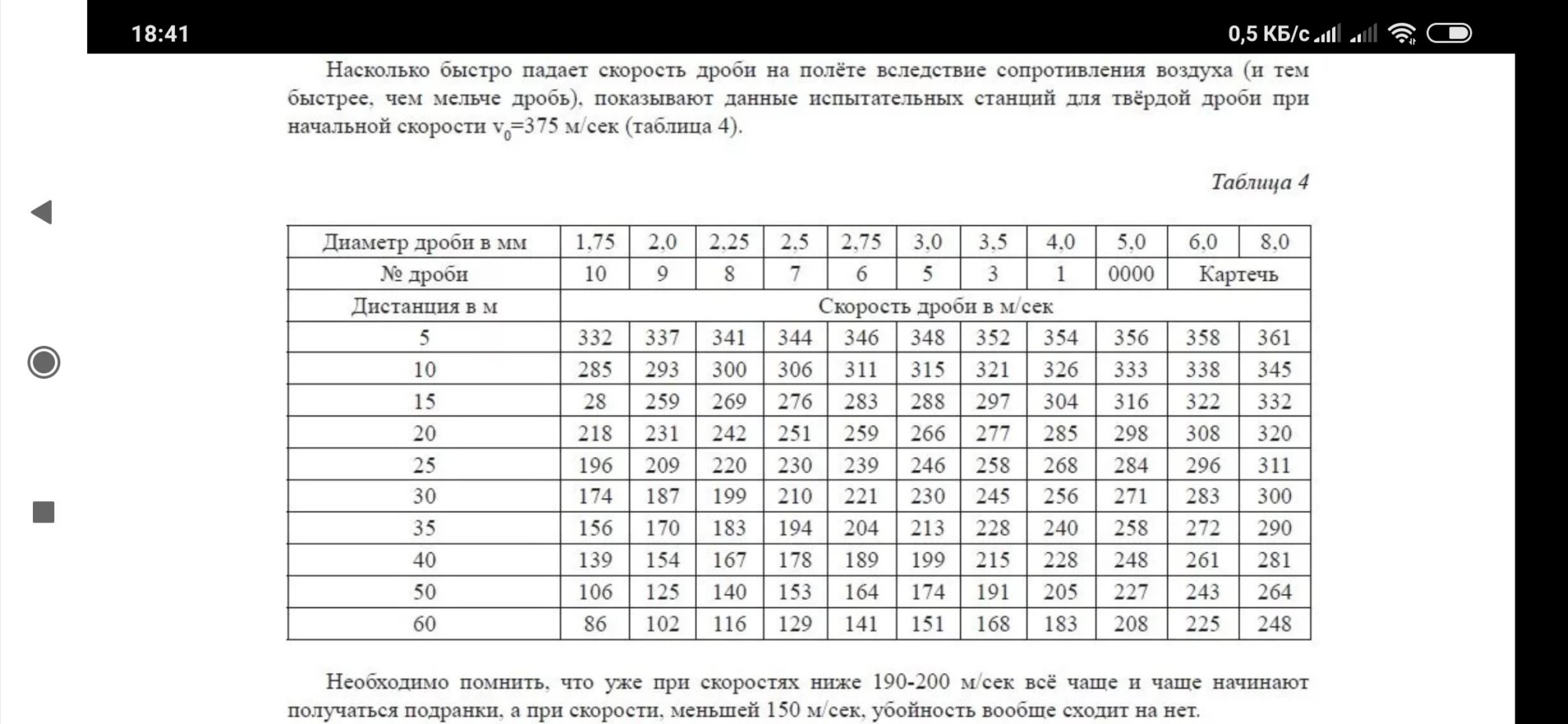 18:41

0,5 КБ/с

Насколько быстро падает скорость дроби на полёте вследствие сопротивления воздуха (и тем быстрее, чем мельче дробь), показывают данные испытательных станций для твёрдой дроби при начальной скорости $v_0$=375 м/сек (таблица 4).

Таблица 4

| Диаметр дроби в мм | 1,75 | 2,0 | 2,25 | 2,5 | 2,75 | 3,0 | 3,5 | 4,0 | 5,0 | 6,0 | 8,0 |
|---|---|---|---|---|---|---|---|---|---|---|---|
| № дроби | 10 | 9 | 8 | 7 | 6 | 5 | 3 | 1 | 0000 | Картечь | |
| Дистанция в м | Скорость дроби в м/сек | | | | | | | | | | |
| 5 | 332 | 337 | 341 | 344 | 346 | 348 | 352 | 354 | 356 | 358 | 361 |
| 10 | 285 | 293 | 300 | 306 | 311 | 315 | 321 | 326 | 333 | 338 | 345 |
| 15 | 28 | 259 | 269 | 276 | 283 | 288 | 297 | 304 | 316 | 322 | 332 |
| 20 | 218 | 231 | 242 | 251 | 259 | 266 | 277 | 285 | 298 | 308 | 320 |
| 25 | 196 | 209 | 220 | 230 | 239 | 246 | 258 | 268 | 284 | 296 | 311 |
| 30 | 174 | 187 | 199 | 210 | 221 | 230 | 245 | 256 | 271 | 283 | 300 |
| 35 | 156 | 170 | 183 | 194 | 204 | 213 | 228 | 240 | 258 | 272 | 290 |
| 40 | 139 | 154 | 167 | 178 | 189 | 199 | 215 | 228 | 248 | 261 | 281 |
| 50 | 106 | 125 | 140 | 153 | 164 | 174 | 191 | 205 | 227 | 243 | 264 |
| 60 | 86 | 102 | 116 | 129 | 141 | 151 | 168 | 183 | 208 | 225 | 248 |

Необходимо помнить, что уже при скоростях ниже 190-200 м/сек всё чаще и чаще начинают получаться подранки, а при скорости, меньшей 150 м/сек, убойность вообще сходит на нет.